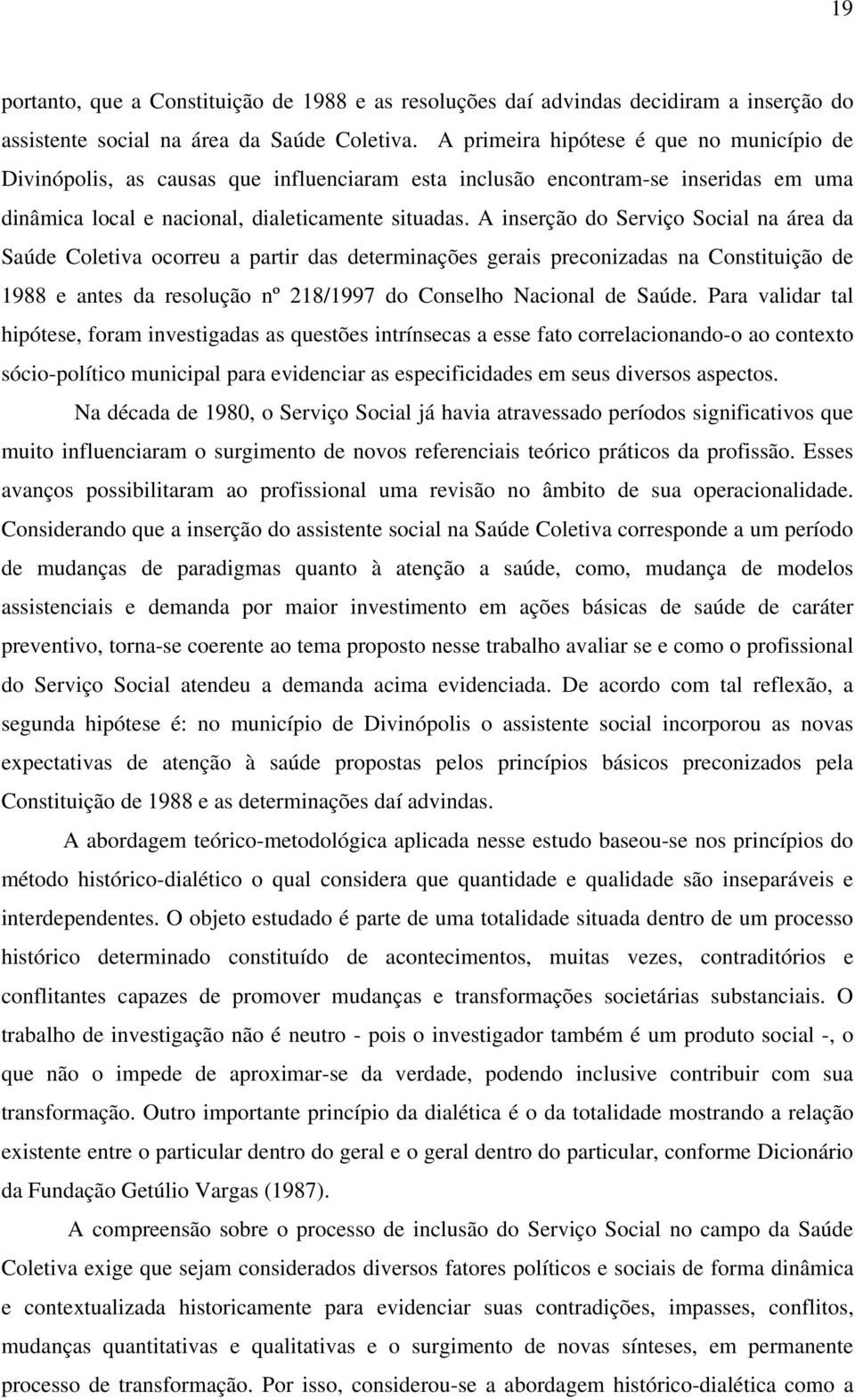 19

portanto, que a Constituição de 1988 e as resoluções daí advindas decidiram a inserção do assistente social na área da Saúde Coletiva. A primeira hipótese é que no município de Divinópolis, as causas que influenciaram esta inclusão encontram-se inseridas em uma dinâmica local e nacional, dialeticamente situadas. A inserção do Serviço Social na área da Saúde Coletiva ocorreu a partir das determinações gerais preconizadas na Constituição de 1988 e antes da resolução nº 218/1997 do Conselho Nacional de Saúde. Para validar tal hipótese, foram investigadas as questões intrínsecas a esse fato correlacionando-o ao contexto sócio-político municipal para evidenciar as especificidades em seus diversos aspectos.

Na década de 1980, o Serviço Social já havia atravessado períodos significativos que muito influenciaram o surgimento de novos referenciais teórico práticos da profissão. Esses avanços possibilitaram ao profissional uma revisão no âmbito de sua operacionalidade. Considerando que a inserção do assistente social na Saúde Coletiva corresponde a um período de mudanças de paradigmas quanto à atenção a saúde, como, mudança de modelos assistenciais e demanda por maior investimento em ações básicas de saúde de caráter preventivo, torna-se coerente ao tema proposto nesse trabalho avaliar se e como o profissional do Serviço Social atendeu a demanda acima evidenciada. De acordo com tal reflexão, a segunda hipótese é: no município de Divinópolis o assistente social incorporou as novas expectativas de atenção à saúde propostas pelos princípios básicos preconizados pela Constituição de 1988 e as determinações daí advindas.

A abordagem teórico-metodológica aplicada nesse estudo baseou-se nos princípios do método histórico-dialético o qual considera que quantidade e qualidade são inseparáveis e interdependentes. O objeto estudado é parte de uma totalidade situada dentro de um processo histórico determinado constituído de acontecimentos, muitas vezes, contraditórios e conflitantes capazes de promover mudanças e transformações societárias substanciais. O trabalho de investigação não é neutro - pois o investigador também é um produto social -, o que não o impede de aproximar-se da verdade, podendo inclusive contribuir com sua transformação. Outro importante princípio da dialética é o da totalidade mostrando a relação existente entre o particular dentro do geral e o geral dentro do particular, conforme Dicionário da Fundação Getúlio Vargas (1987).

A compreensão sobre o processo de inclusão do Serviço Social no campo da Saúde Coletiva exige que sejam considerados diversos fatores políticos e sociais de forma dinâmica e contextualizada historicamente para evidenciar suas contradições, impasses, conflitos, mudanças quantitativas e qualitativas e o surgimento de novas sínteses, em permanente processo de transformação. Por isso, considerou-se a abordagem histórico-dialética como a